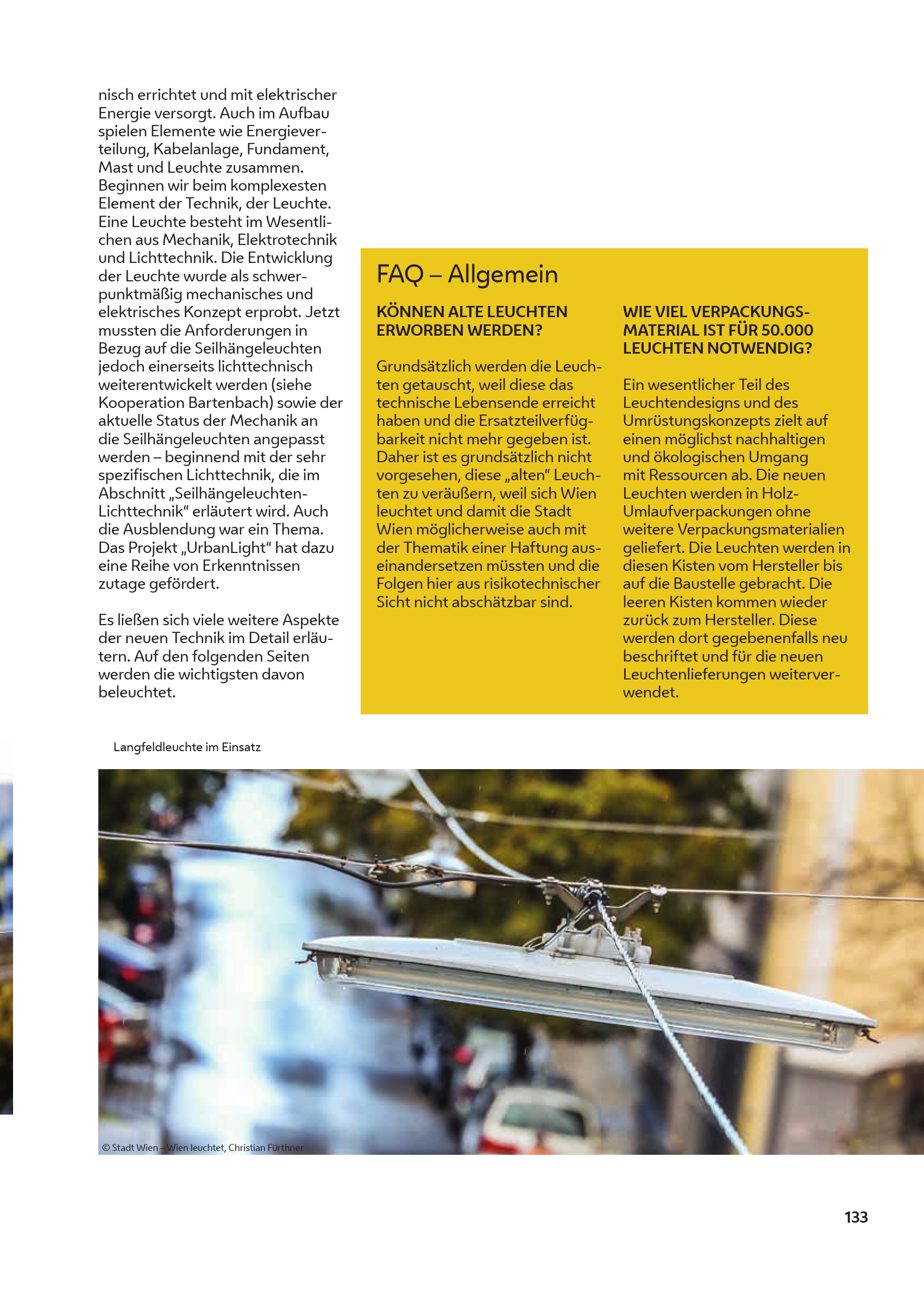 nisch errichtet und mit elektrischer Energie versorgt. Auch im Aufbau spielen Elemente wie Energieverteilung, Kabelanlage, Fundament, Mast und Leuchte zusammen. Beginnen wir beim komplexesten Element der Technik, der Leuchte. Eine Leuchte besteht im Wesentlichen aus Mechanik, Elektrotechnik und Lichttechnik. Die Entwicklung der Leuchte wurde als schwerpunktmäßig mechanisches und elektrisches Konzept erprobt. Jetzt mussten die Anforderungen in Bezug auf die Seilhängeleuchten jedoch einerseits lichttechnisch weiterentwickelt werden (siehe Kooperation Bartenbach) sowie der aktuelle Status der Mechanik an die Seilhängeleuchten angepasst werden – beginnend mit der sehr spezifischen Lichttechnik, die im Abschnitt „Seilhängeleuchten-Lichttechnik“ erläutert wird. Auch die Ausblendung war ein Thema. Das Projekt „UrbanLight“ hat dazu eine Reihe von Erkenntnissen zutage gefördert.

Es ließen sich viele weitere Aspekte der neuen Technik im Detail erläutern. Auf den folgenden Seiten werden die wichtigsten davon beleuchtet.

FAQ – Allgemein

KÖNNEN ALTE LEUCHTEN ERWORBEN WERDEN?

Grundsätzlich werden die Leuchten getauscht, weil diese das technische Lebensende erreicht haben und die Ersatzteilverfügbarkeit nicht mehr gegeben ist. Daher ist es grundsätzlich nicht vorgesehen, diese „alten“ Leuchten zu veräußern, weil sich Wien leuchtet und damit die Stadt Wien möglicherweise auch mit der Thematik einer Haftung auseinandersetzen müssten und die Folgen hier aus risikotechnischer Sicht nicht abschätzbar sind.

WIE VIEL VERPACKUNGSMATERIAL IST FÜR 50.000 LEUCHTEN NOTWENDIG?

Ein wesentlicher Teil des Leuchtendesigns und des Umrüstungskonzepts zielt auf einen möglichst nachhaltigen und ökologischen Umgang mit Ressourcen ab. Die neuen Leuchten werden in Holz-Umlaufverpackungen ohne weitere Verpackungsmaterialien geliefert. Die Leuchten werden in diesen Kisten vom Hersteller bis auf die Baustelle gebracht. Die leeren Kisten kommen wieder zurück zum Hersteller. Diese werden dort gegebenenfalls neu beschriftet und für die neuen Leuchtenlieferungen weiterverwendet.

Langfeldleuchte im Einsatz

© Stadt Wien – Wien leuchtet, Christian Fürthner

133